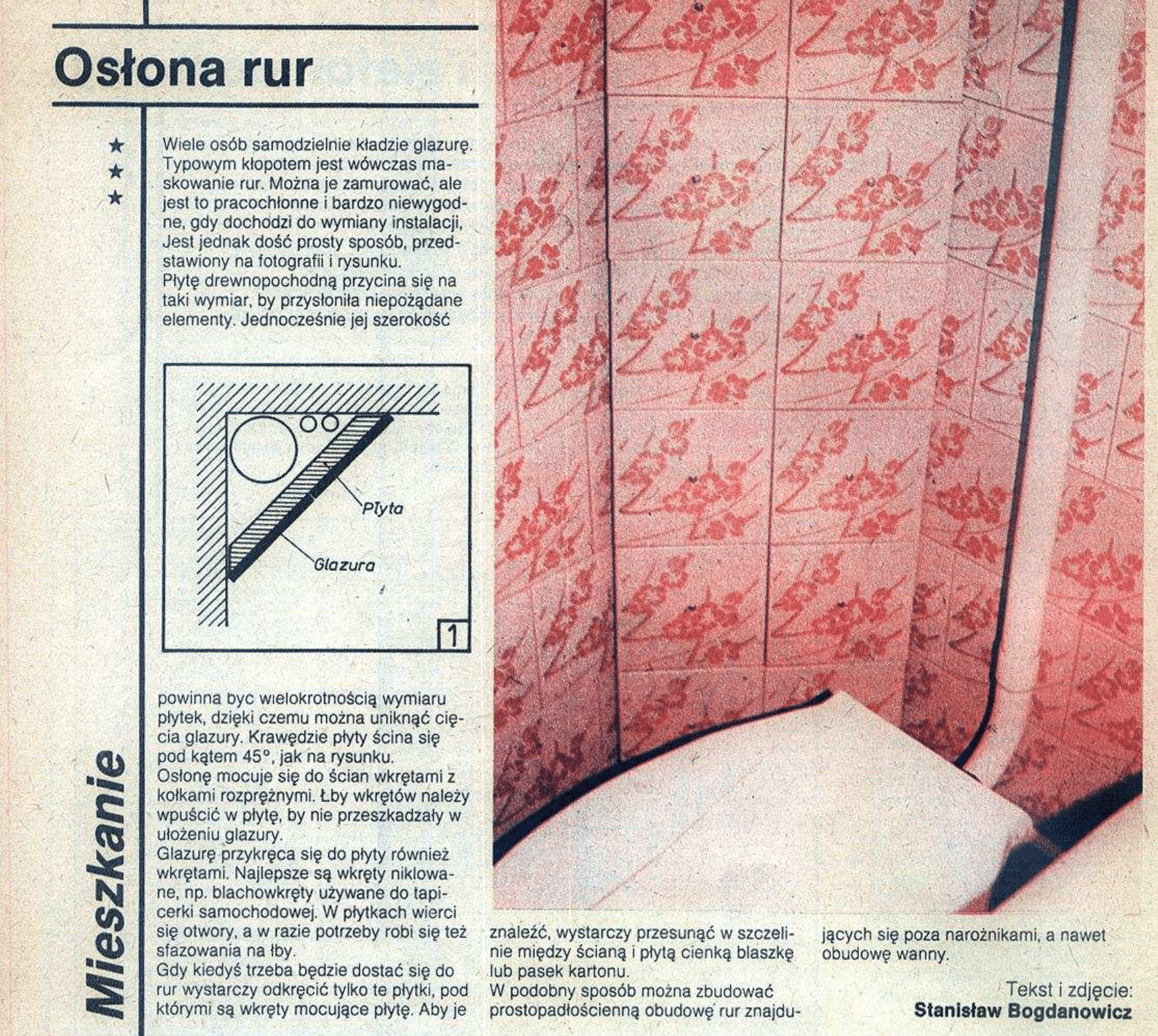 Osłona rur

★
★
★

Wiele osób samodzielnie kładzie glazurę. Typowym kłopotem jest wówczas maskowanie rur. Można je zamurować, ale jest to pracochłonne i bardzo niewygodne, gdy dochodzi do wymiany instalacji, Jest jednak dość prosty sposób, przedstawiony na fotografii i rysunku.

Płytę drewnopochodną przycina się na taki wymiar, by przysłoniła niepożądane elementy. Jednocześnie jej szerokość

Płyta
Glazura
1

powinna byc wielokrotnością wymiaru płytek, dzięki czemu można uniknąć cięcia glazury. Krawędzie płyty ścina się pod kątem 45°, jak na rysunku.

Osłonę mocuje się do ścian wkrętami z kołkami rozprężnymi. Łby wkrętów należy wpuścić w płytę, by nie przeszkadzały w ułożeniu glazury.

Glazurę przykręca się do płyty również wkrętami. Najlepsze są wkręty niklowane, np. blachowkręty używane do tapicerki samochodowej. W płytkach wierci się otwory, a w razie potrzeby robi się też sfazowania na łby.

Gdy kiedyś trzeba będzie dostać się do rur wystarczy odkręcić tylko te płytki, pod którymi są wkręty mocujące płytę. Aby je znaleźć, wystarczy przesunąć w szczelinie między ścianą i płytą cienką blaszkę lub pasek kartonu.

W podobny sposób można zbudować prostopadłościenną obudowę rur znajdujących się poza narożnikami, a nawet obudowę wanny.

Tekst i zdjęcie:
Stanisław Bogdanowicz

Mieszkanie